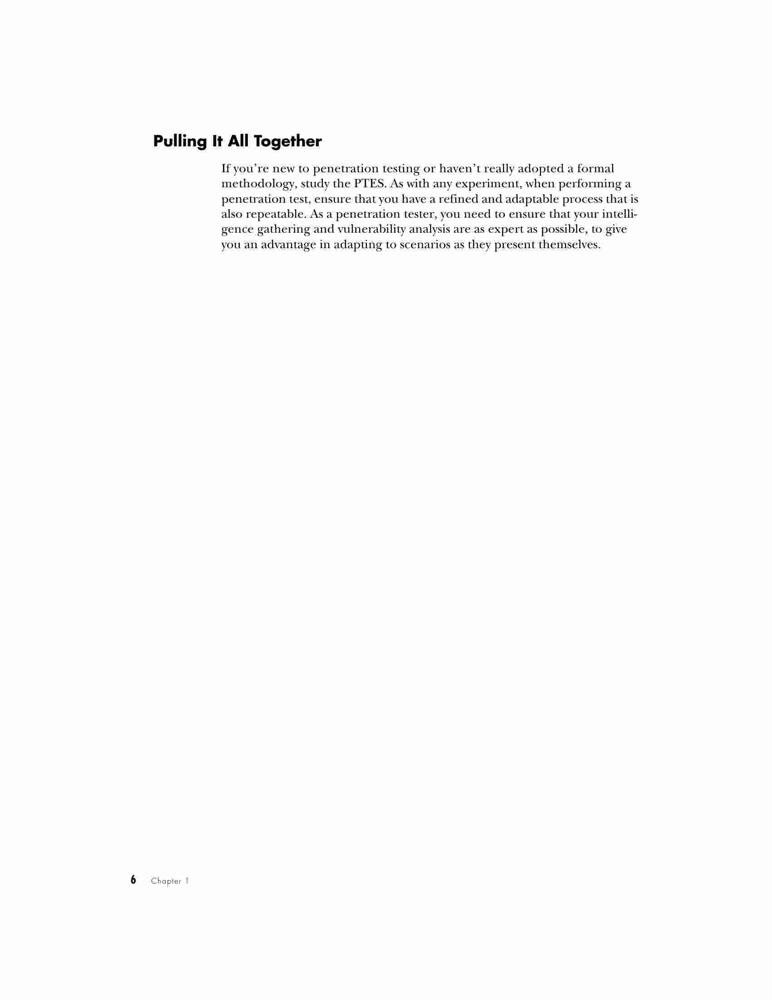 Pulling It All Together

If you're new to penetration testing or haven't really adopted a formal methodology, study the PTES. As with any experiment, when performing a penetration test, ensure that you have a refined and adaptable process that is also repeatable. As a penetration tester, you need to ensure that your intelligence gathering and vulnerability analysis are as expert as possible, to give you an advantage in adapting to scenarios as they present themselves.

6 Chapter 1